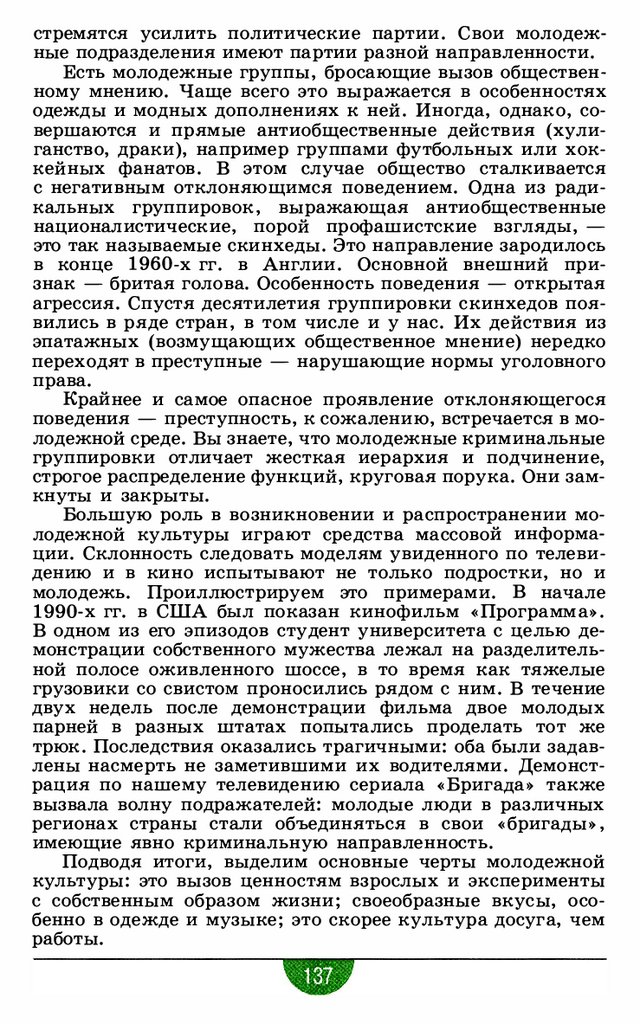 стремятся усилить политические партии. Свои молодежные подразделения имеют партии разной направленности.

Есть молодежные группы, бросающие вызов общественному мнению. Чаще всего это выражается в особенностях одежды и модных дополнениях к ней. Иногда, однако, совершаются и прямые антиобщественные действия (хулиганство, драки), например группами футбольных или хоккейных фанатов. В этом случае общество сталкивается с негативным отклоняющимся поведением. Одна из радикальных группировок, выражающая антиобщественные националистические, порой профашистские взгляды, — это так называемые скинхеды. Это направление зародилось в конце 1960-х гг. в Англии. Основной внешний признак — бритая голова. Особенность поведения — открытая агрессия. Спустя десятилетия группировки скинхедов появились в ряде стран, в том числе и у нас. Их действия из эпатажных (возмущающих общественное мнение) нередко переходят в преступные — нарушающие нормы уголовного права.

Крайнее и самое опасное проявление отклоняющегося поведения — преступность, к сожалению, встречается в молодежной среде. Вы знаете, что молодежные криминальные группировки отличает жесткая иерархия и подчинение, строгое распределение функций, круговая порука. Они замкнуты и закрыты.

Большую роль в возникновении и распространении молодежной культуры играют средства массовой информации. Склонность следовать моделям увиденного по телевидению и в кино испытывают не только подростки, но и молодежь. Проиллюстрируем это примерами. В начале 1990-х гг. в США был показан кинофильм «Программа». В одном из его эпизодов студент университета с целью демонстрации собственного мужества лежал на разделительной полосе оживленного шоссе, в то время как тяжелые грузовики со свистом проносились рядом с ним. В течение двух недель после демонстрации фильма двое молодых парней в разных штатах попытались проделать тот же трюк. Последствия оказались трагичными: оба были задавлены насмерть не заметившими их водителями. Демонстрация по нашему телевидению сериала «Бригада» также вызвала волну подражателей: молодые люди в различных регионах страны стали объединяться в свои «бригады», имеющие явно криминальную направленность.

Подводя итоги, выделим основные черты молодежной культуры: это вызов ценностям взрослых и эксперименты с собственным образом жизни; своеобразные вкусы, особенно в одежде и музыке; это скорее культура досуга, чем работы.

137